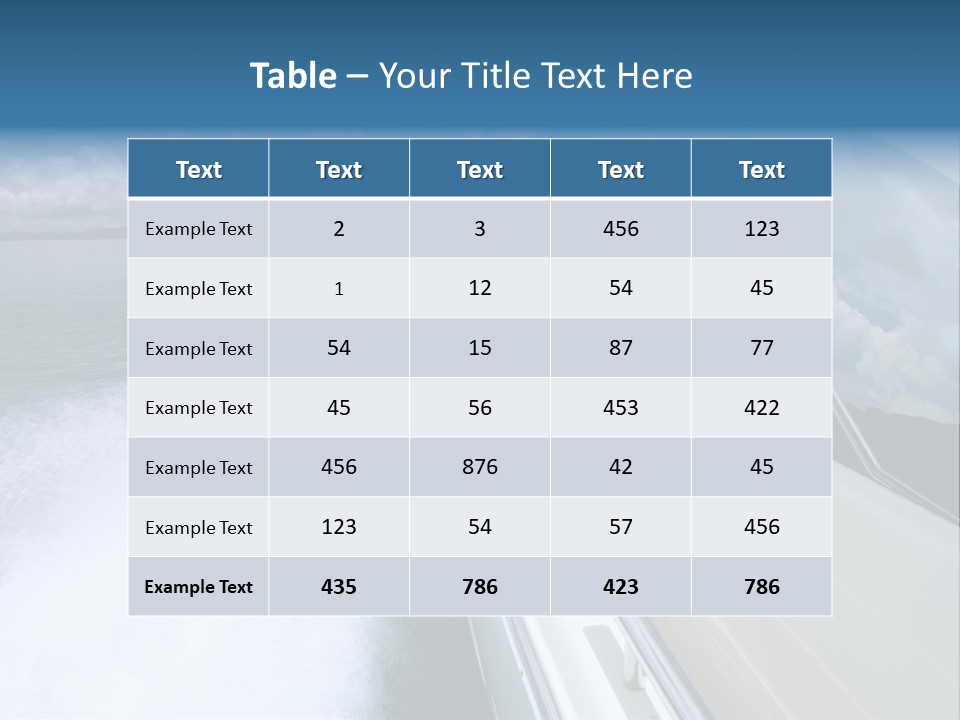 Table – Your Title Text Here

| Text | Text | Text | Text | Text |
|---|---|---|---|---|
| Example Text | 2 | 3 | 456 | 123 |
| Example Text | 1 | 12 | 54 | 45 |
| Example Text | 54 | 15 | 87 | 77 |
| Example Text | 45 | 56 | 453 | 422 |
| Example Text | 456 | 876 | 42 | 45 |
| Example Text | 123 | 54 | 57 | 456 |
| Example Text | 435 | 786 | 423 | 786 |